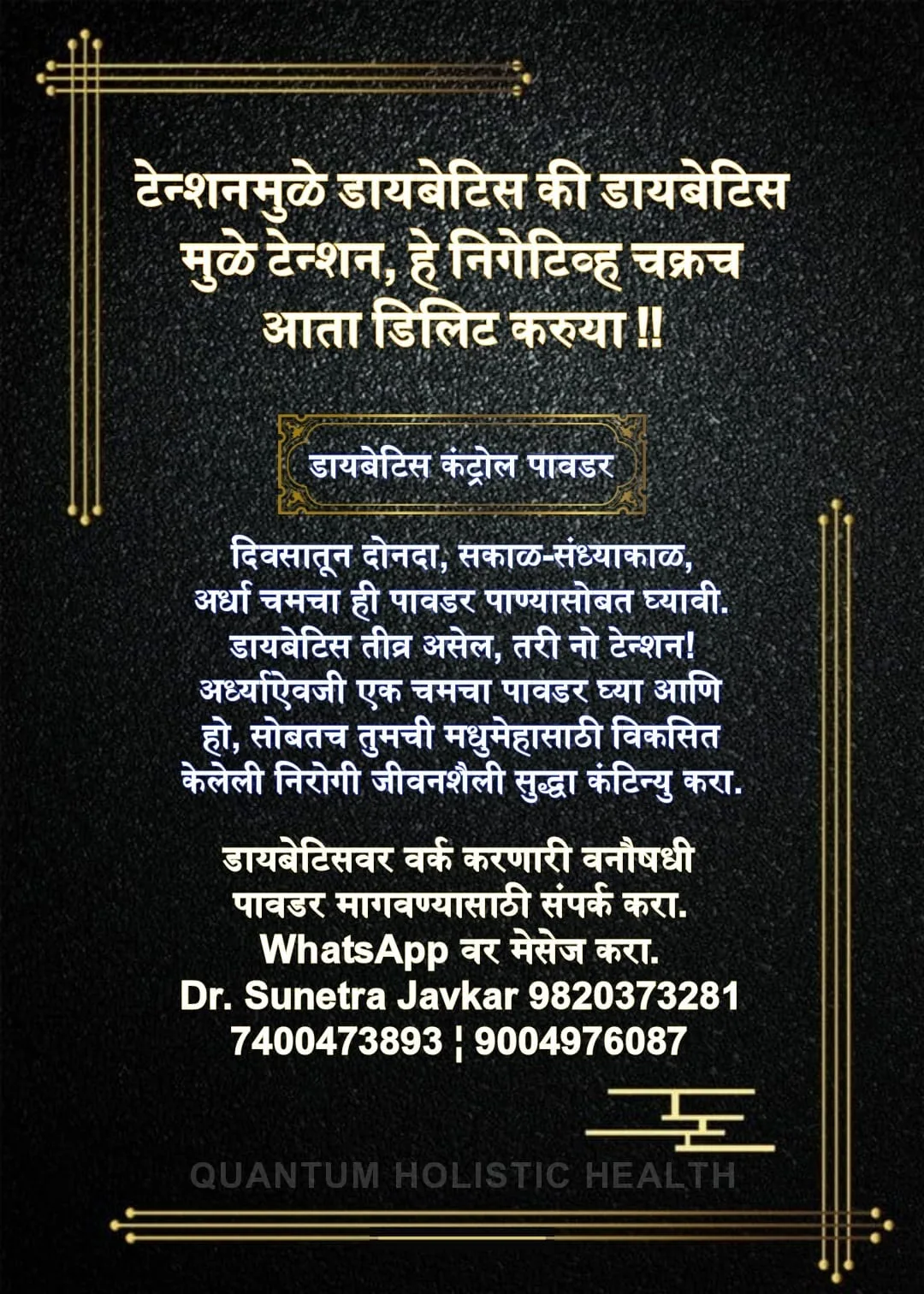 टेन्शनमुळे डायबेटिस की डायबेटिस मुळे टेन्शन, हे निगेटिव्ह चक्रच आता डिलिट करुया !!

डायबेटिस कंट्रोल पावडर

दिवसातून दोनदा, सकाळ-संध्याकाळ, अर्धा चमचा ही पावडर पाण्यासोबत घ्यावी. डायबेटिस तीव्र असेल, तरी नो टेन्शन! अर्ध्याऐवजी एक चमचा पावडर घ्या आणि हो, सोबतच तुमची मधुमेहासाठी विकसित केलेली निरोगी जीवनशैली सुद्धा कंटिन्यु करा.

डायबेटिसवर वर्क करणारी वनौषधी
पावडर मागवण्यासाठी संपर्क करा.
WhatsApp वर मेसेज करा.
Dr. Sunetra Javkar 9820373281
7400473893 ¦ 9004976087

QUANTUM HOLISTIC HEALTH